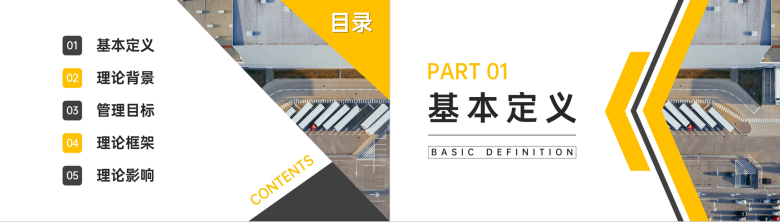 01 基本定义

02 理论背景

03 管理目标

04 理论框架

05 理论影响

目录

CONTENTS

PART 01

基本定义

BASIC DEFINITION